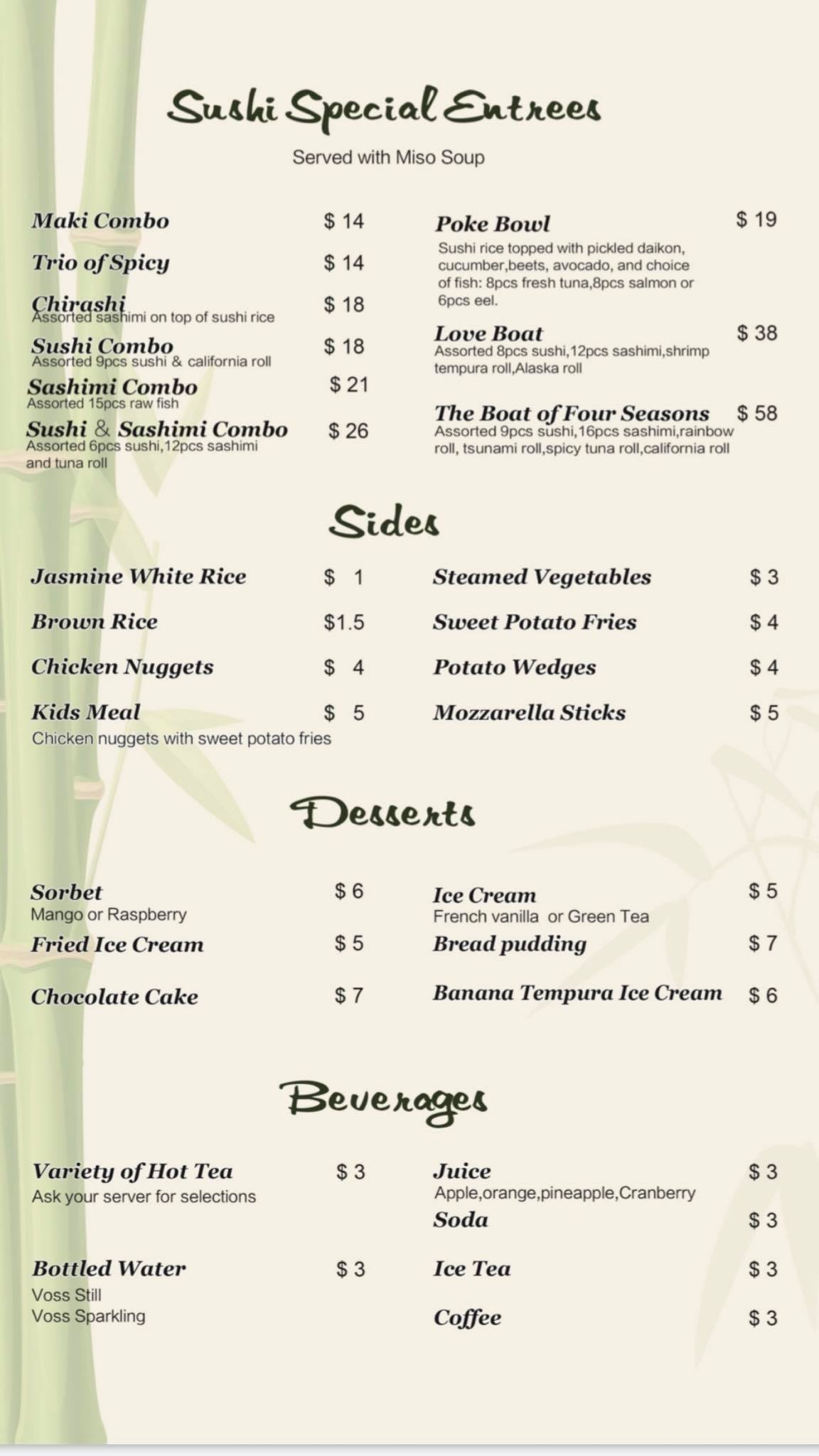 Sushi Special Entrees

Served with Miso Soup

Maki Combo $ 14

Trio of Spicy $ 14

Chirashi $ 18
Assorted sashimi on top of sushi rice

Sushi Combo $ 18
Assorted 9pcs sushi & california roll

Sashimi Combo $ 21
Assorted 15pcs raw fish

Sushi & Sashimi Combo $ 26
Assorted 6pcs sushi,12pcs sashimi and tuna roll

Poke Bowl $ 19
Sushi rice topped with pickled daikon, cucumber,beets, avocado, and choice of fish: 8pcs fresh tuna,8pcs salmon or 6pcs eel.

Love Boat $ 38
Assorted 8pcs sushi,12pcs sashimi,shrimp tempura roll,Alaska roll

The Boat of Four Seasons $ 58
Assorted 9pcs sushi,16pcs sashimi,rainbow roll, tsunami roll,spicy tuna roll,california roll

Sides

Jasmine White Rice $ 1

Brown Rice $1.5

Chicken Nuggets $ 4

Kids Meal $ 5
Chicken nuggets with sweet potato fries

Steamed Vegetables $ 3

Sweet Potato Fries $ 4

Potato Wedges $ 4

Mozzarella Sticks $ 5

Desserts

Sorbet $ 6
Mango or Raspberry

Fried Ice Cream $ 5

Chocolate Cake $ 7

Ice Cream $ 5
French vanilla or Green Tea

Bread pudding $ 7

Banana Tempura Ice Cream $ 6

Beverages

Variety of Hot Tea $ 3
Ask your server for selections

Bottled Water $ 3
Voss Still
Voss Sparkling

Juice $ 3
Apple,orange,pineapple,Cranberry

Soda $ 3

Ice Tea $ 3

Coffee $ 3